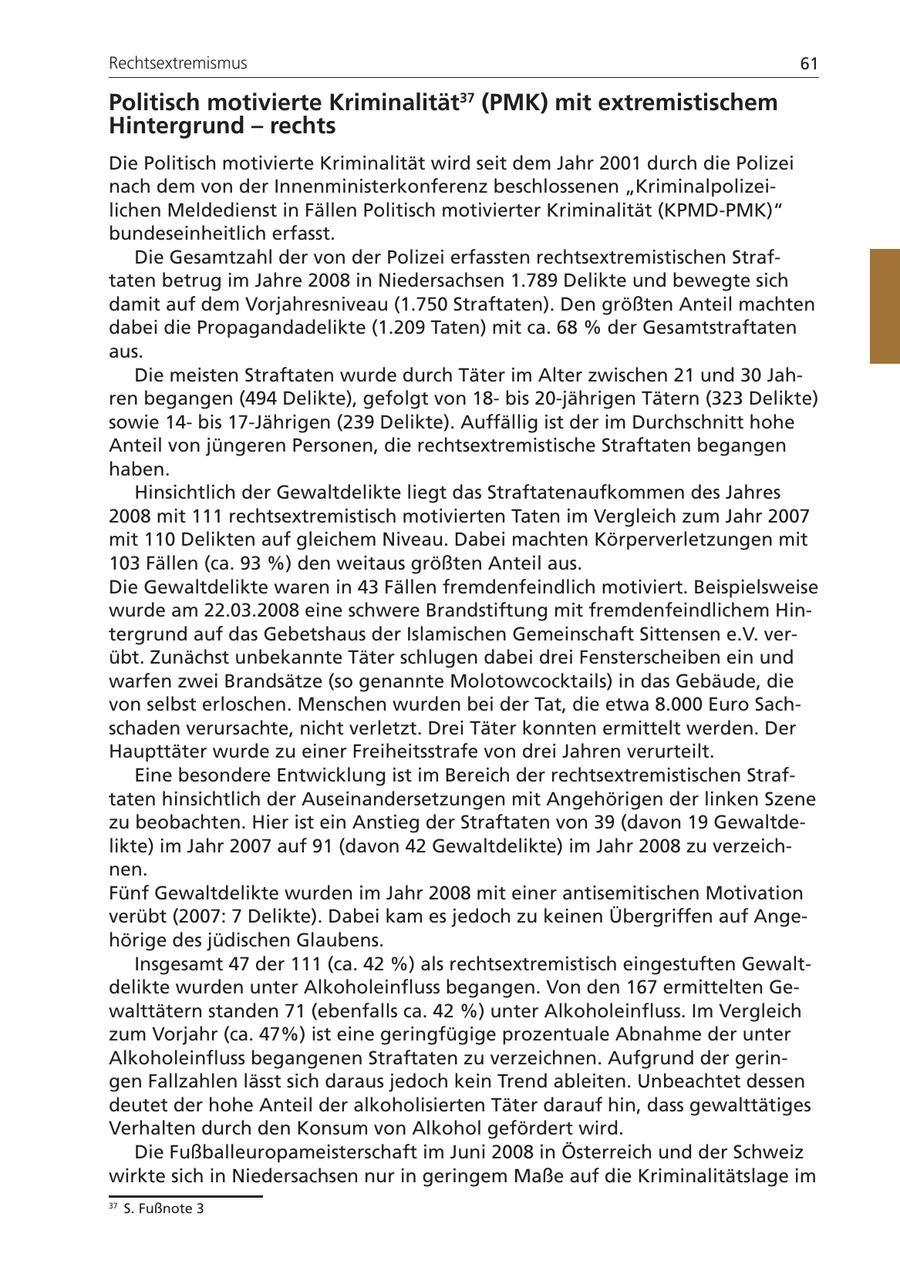 Rechtsextremismus 61

Politisch motivierte Kriminalität$^{37}$ (PMK) mit extremistischem Hintergrund – rechts

Die Politisch motivierte Kriminalität wird seit dem Jahr 2001 durch die Polizei nach dem von der Innenministerkonferenz beschlossenen „Kriminalpolizeilichen Meldedienst in Fällen Politisch motivierter Kriminalität (KPMD-PMK)“ bundeseinheitlich erfasst.

Die Gesamtzahl der von der Polizei erfassten rechtsextremistischen Straftaten betrug im Jahre 2008 in Niedersachsen 1.789 Delikte und bewegte sich damit auf dem Vorjahresniveau (1.750 Straftaten). Den größten Anteil machten dabei die Propagandadelikte (1.209 Taten) mit ca. 68 % der Gesamtstraftaten aus.

Die meisten Straftaten wurde durch Täter im Alter zwischen 21 und 30 Jahren begangen (494 Delikte), gefolgt von 18- bis 20-jährigen Tätern (323 Delikte) sowie 14- bis 17-Jährigen (239 Delikte). Auffällig ist der im Durchschnitt hohe Anteil von jüngeren Personen, die rechtsextremistische Straftaten begangen haben.

Hinsichtlich der Gewaltdelikte liegt das Straftatenaufkommen des Jahres 2008 mit 111 rechtsextremistisch motivierten Taten im Vergleich zum Jahr 2007 mit 110 Delikten auf gleichem Niveau. Dabei machten Körperverletzungen mit 103 Fällen (ca. 93 %) den weitaus größten Anteil aus.
Die Gewaltdelikte waren in 43 Fällen fremdenfeindlich motiviert. Beispielsweise wurde am 22.03.2008 eine schwere Brandstiftung mit fremdenfeindlichem Hintergrund auf das Gebetshaus der Islamischen Gemeinschaft Sittensen e.V. verübt. Zunächst unbekannte Täter schlugen dabei drei Fensterscheiben ein und warfen zwei Brandsätze (so genannte Molotowcocktails) in das Gebäude, die von selbst erloschen. Menschen wurden bei der Tat, die etwa 8.000 Euro Sachschaden verursachte, nicht verletzt. Drei Täter konnten ermittelt werden. Der Haupttäter wurde zu einer Freiheitsstrafe von drei Jahren verurteilt.

Eine besondere Entwicklung ist im Bereich der rechtsextremistischen Straftaten hinsichtlich der Auseinandersetzungen mit Angehörigen der linken Szene zu beobachten. Hier ist ein Anstieg der Straftaten von 39 (davon 19 Gewaltdelikte) im Jahr 2007 auf 91 (davon 42 Gewaltdelikte) im Jahr 2008 zu verzeichnen.
Fünf Gewaltdelikte wurden im Jahr 2008 mit einer antisemitischen Motivation verübt (2007: 7 Delikte). Dabei kam es jedoch zu keinen Übergriffen auf Angehörige des jüdischen Glaubens.

Insgesamt 47 der 111 (ca. 42 %) als rechtsextremistisch eingestuften Gewaltdelikte wurden unter Alkoholeinfluss begangen. Von den 167 ermittelten Gewalttätern standen 71 (ebenfalls ca. 42 %) unter Alkoholeinfluss. Im Vergleich zum Vorjahr (ca. 47%) ist eine geringfügige prozentuale Abnahme der unter Alkoholeinfluss begangenen Straftaten zu verzeichnen. Aufgrund der geringen Fallzahlen lässt sich daraus jedoch kein Trend ableiten. Unbeachtet dessen deutet der hohe Anteil der alkoholisierten Täter darauf hin, dass gewalttätiges Verhalten durch den Konsum von Alkohol gefördert wird.

Die Fußballeuropameisterschaft im Juni 2008 in Österreich und der Schweiz wirkte sich in Niedersachsen nur in geringem Maße auf die Kriminalitätslage im

$^{37}$ S. Fußnote 3